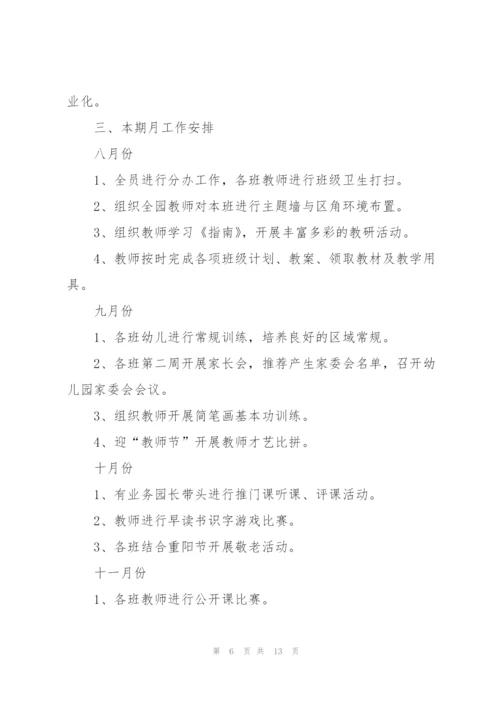 业化。

三、本期月工作安排

八月份

1、全员进行分办工作，各班教师进行班级卫生打扫。

2、组织全园教师对本班进行主题墙与区角环境布置。

3、组织教师学习《指南》，开展丰富多彩的教研活动。

4、教师按时完成各项班级计划、教案、领取教材及教学用具。

九月份

1、各班幼儿进行常规训练，培养良好的区域常规。

2、各班第二周开展家长会，推荐产生家委会名单，召开幼儿园家委会会议。

3、组织教师开展简笔画基本功训练。

4、迎“教师节”开展教师才艺比拼。

十月份

1、有业务园长带头进行推门课听课、评课活动。

2、教师进行早读书识字游戏比赛。

3、各班结合重阳节开展敬老活动。

十一月份

1、各班教师进行公开课比赛。

第 6 页 共 13 页